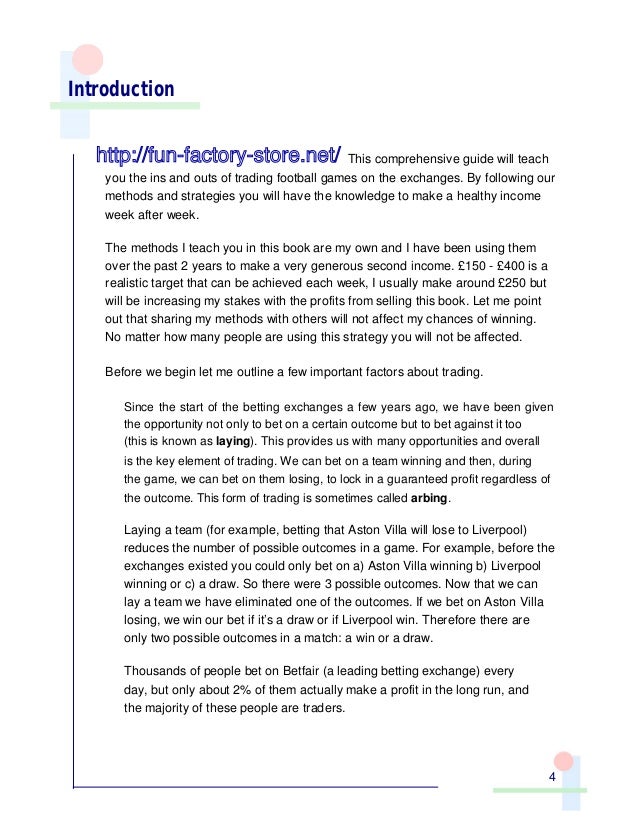 Introduction

http://fun-factory-store.net/ This comprehensive guide will teach you the ins and outs of trading football games on the exchanges. By following our methods and strategies you will have the knowledge to make a healthy income week after week.

The methods I teach you in this book are my own and I have been using them over the past 2 years to make a very generous second income. £150 - £400 is a realistic target that can be achieved each week, I usually make around £250 but will be increasing my stakes with the profits from selling this book. Let me point out that sharing my methods with others will not affect my chances of winning. No matter how many people are using this strategy you will not be affected.

Before we begin let me outline a few important factors about trading.

Since the start of the betting exchanges a few years ago, we have been given the opportunity not only to bet on a certain outcome but to bet against it too (this is known as laying). This provides us with many opportunities and overall is the key element of trading. We can bet on a team winning and then, during the game, we can bet on them losing, to lock in a guaranteed profit regardless of the outcome. This form of trading is sometimes called arbing.

Laying a team (for example, betting that Aston Villa will lose to Liverpool) reduces the number of possible outcomes in a game. For example, before the exchanges existed you could only bet on a) Aston Villa winning b) Liverpool winning or c) a draw. So there were 3 possible outcomes. Now that we can lay a team we have eliminated one of the outcomes. If we bet on Aston Villa losing, we win our bet if it's a draw or if Liverpool win. Therefore there are only two possible outcomes in a match: a win or a draw.

Thousands of people bet on Betfair (a leading betting exchange) every day, but only about 2% of them actually make a profit in the long run, and the majority of these people are traders.

4